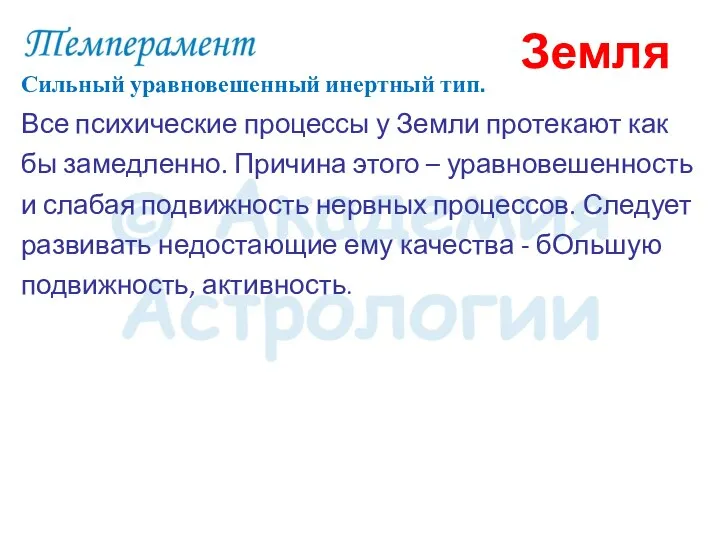 Темперамент

Земля

Сильный уравновешенный инертный тип.

Все психические процессы у Земли протекают как бы замедленно. Причина этого – уравновешенность и слабая подвижность нервных процессов. Следует развивать недостающие ему качества - бОльшую подвижность, активность.

© Академия Астрологии